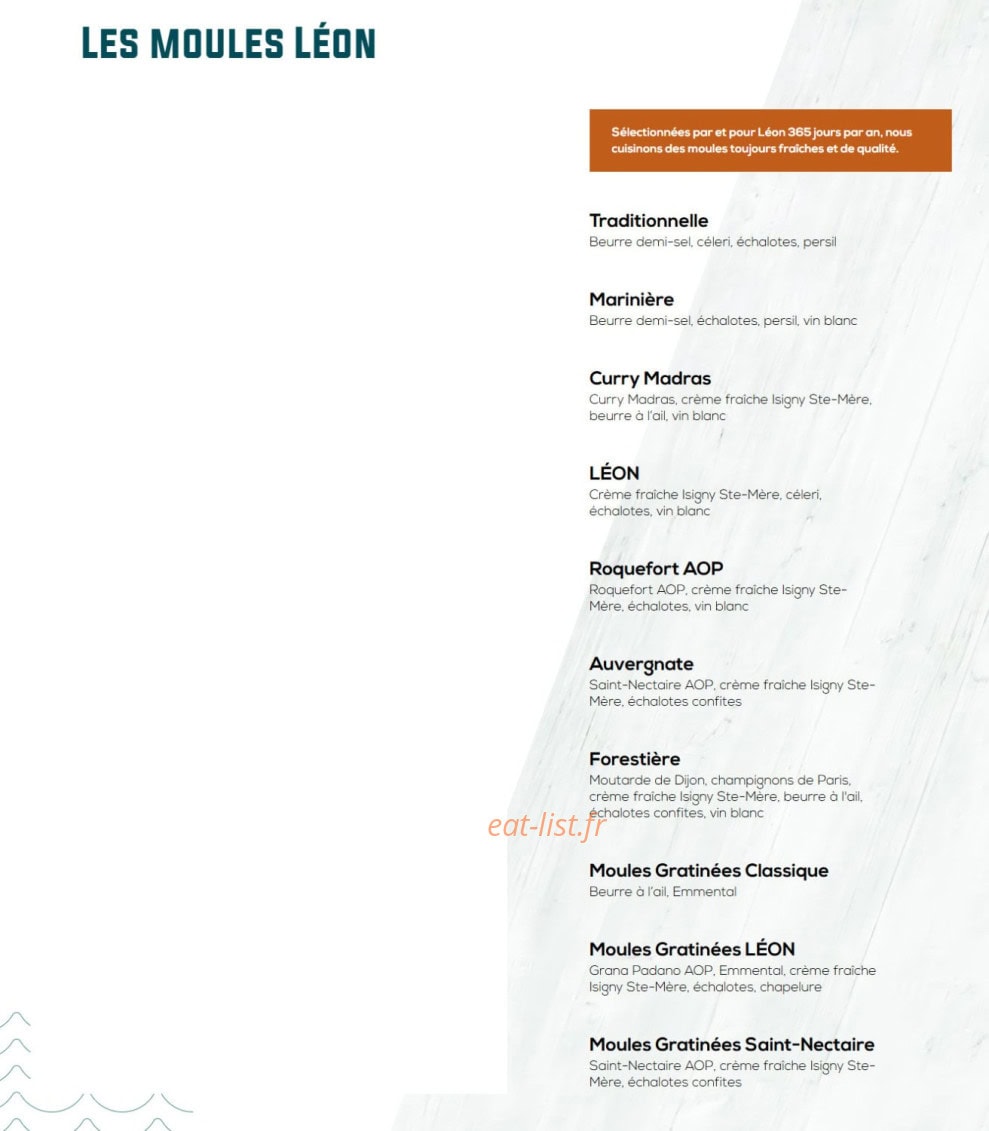 LES MOULES LÉON

Sélectionnées par et pour Léon 365 jours par an, nous cuisinons des moules toujours fraîches et de qualité.

Traditionnelle
Beurre demi-sel, céleri, échalotes, persil

Marinière
Beurre demi-sel, échalotes, persil, vin blanc

Curry Madras
Curry Madras, crème fraîche Isigny Ste-Mère, beurre à l'ail, vin blanc

LÉON
Crème fraîche Isigny Ste-Mère, céleri, échalotes, vin blanc

Roquefort AOP
Roquefort AOP, crème fraîche Isigny Ste-Mère, échalotes, vin blanc

Auvergnate
Saint-Nectaire AOP, crème fraîche Isigny Ste-Mère, échalotes confites

Forestière
Moutarde de Dijon, champignons de Paris, crème fraîche Isigny Ste-Mère, beurre à l'ail, échalotes confites, vin blanc

eat-list.fr

Moules Gratinées Classique
Beurre à l'ail, Emmental

Moules Gratinées LÉON
Grana Padano AOP, Emmental, crème fraîche Isigny Ste-Mère, échalotes, chapelure

Moules Gratinées Saint-Nectaire
Saint-Nectaire AOP, crème fraîche Isigny Ste-Mère, échalotes confites